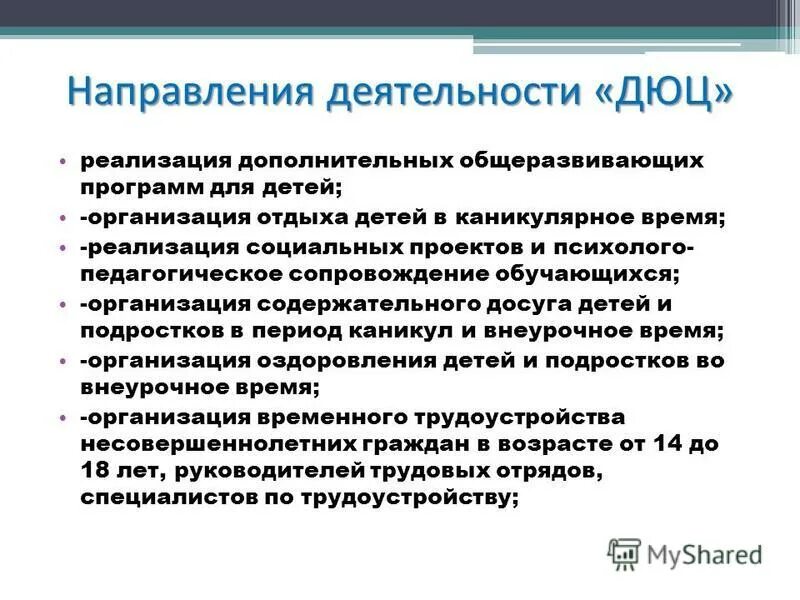 Направления деятельности «ДЮЦ»

• реализация дополнительных общеразвивающих программ для детей;
• -организация отдыха детей в каникулярное время;
• -реализация социальных проектов и психолого-педагогическое сопровождение обучающихся;
• -организация содержательного досуга детей и подростков в период каникул и внеурочное время;
• -организация оздоровления детей и подростков во внеурочное время;
• -организация временного трудоустройства несовершеннолетних граждан в возрасте от 14 до 18 лет, руководителей трудовых отрядов, специалистов по трудоустройству;

MyShared